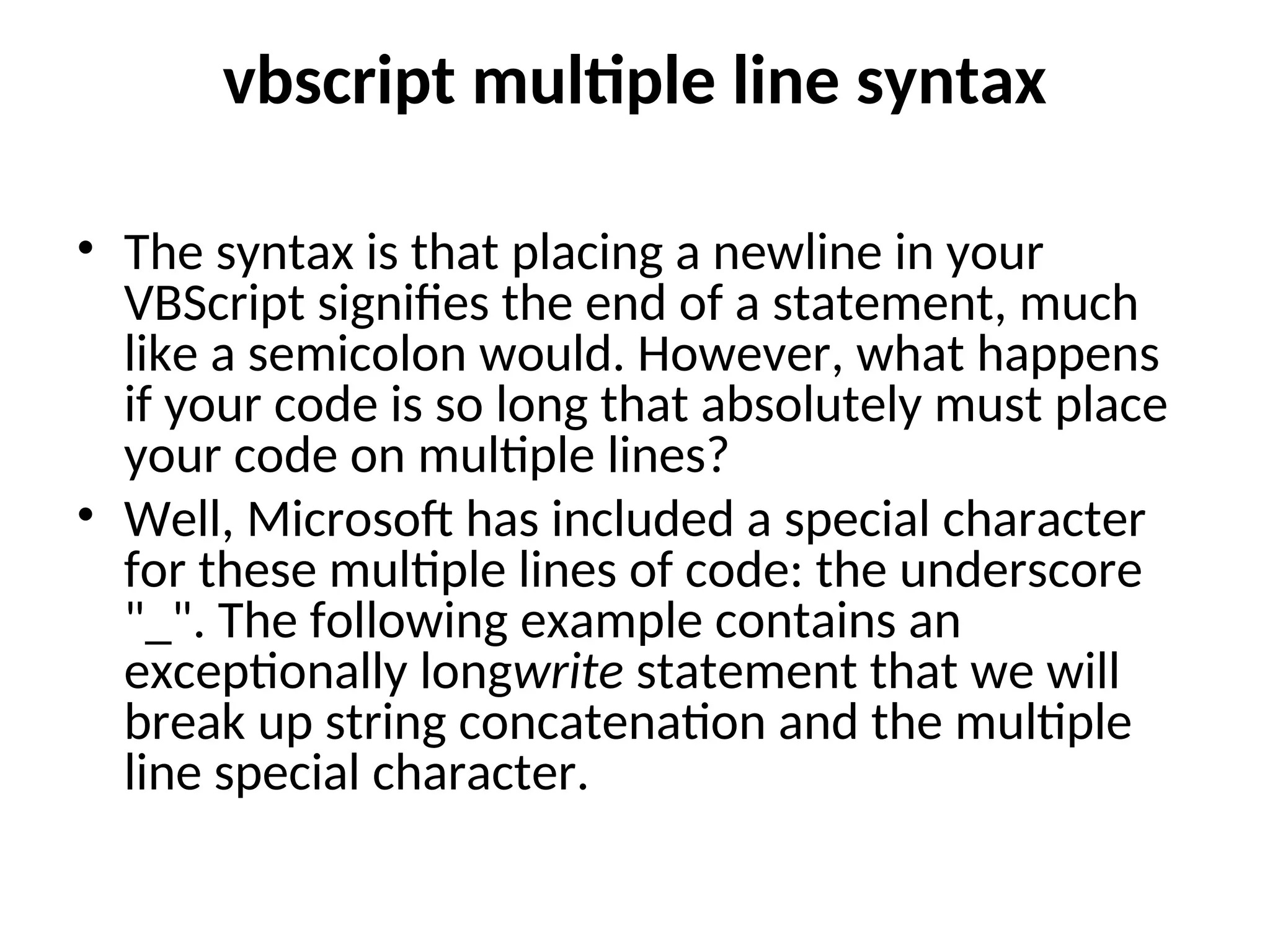 vbscript multiple line syntax

• The syntax is that placing a newline in your VBScript signifies the end of a statement, much like a semicolon would. However, what happens if your code is so long that absolutely must place your code on multiple lines?
• Well, Microsoft has included a special character for these multiple lines of code: the underscore "_". The following example contains an exceptionally longwrite statement that we will break up string concatenation and the multiple line special character.